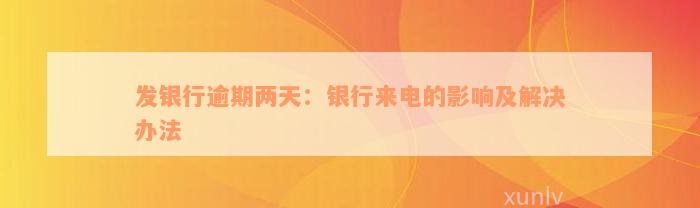 发银行逾期两天：银行来电的影响及解决办法

xunlv